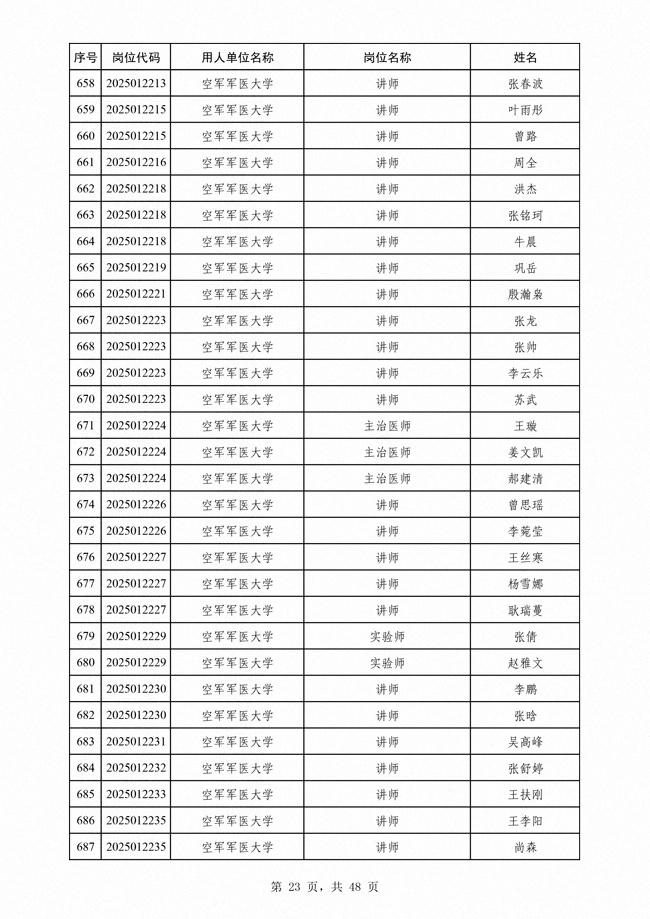 | 序号 | 岗位代码 | 用人单位名称 | 岗位名称 | 姓名 |
|---|---|---|---|---|
| 658 | 2025012213 | 空军军医大学 | 讲师 | 张春波 |
| 659 | 2025012215 | 空军军医大学 | 讲师 | 叶雨彤 |
| 660 | 2025012215 | 空军军医大学 | 讲师 | 曾路 |
| 661 | 2025012216 | 空军军医大学 | 讲师 | 周全 |
| 662 | 2025012218 | 空军军医大学 | 讲师 | 洪杰 |
| 663 | 2025012218 | 空军军医大学 | 讲师 | 张铭珂 |
| 664 | 2025012218 | 空军军医大学 | 讲师 | 牛晨 |
| 665 | 2025012219 | 空军军医大学 | 讲师 | 巩岳 |
| 666 | 2025012221 | 空军军医大学 | 讲师 | 殷瀚枭 |
| 667 | 2025012223 | 空军军医大学 | 讲师 | 张龙 |
| 668 | 2025012223 | 空军军医大学 | 讲师 | 张帅 |
| 669 | 2025012223 | 空军军医大学 | 讲师 | 李云乐 |
| 670 | 2025012223 | 空军军医大学 | 讲师 | 苏武 |
| 671 | 2025012224 | 空军军医大学 | 主治医师 | 王璇 |
| 672 | 2025012224 | 空军军医大学 | 主治医师 | 姜文凯 |
| 673 | 2025012224 | 空军军医大学 | 主治医师 | 郝建清 |
| 674 | 2025012226 | 空军军医大学 | 讲师 | 曾思瑶 |
| 675 | 2025012226 | 空军军医大学 | 讲师 | 李菀莹 |
| 676 | 2025012227 | 空军军医大学 | 讲师 | 王丝寒 |
| 677 | 2025012227 | 空军军医大学 | 讲师 | 杨雪娜 |
| 678 | 2025012227 | 空军军医大学 | 讲师 | 耿瑞蔓 |
| 679 | 2025012229 | 空军军医大学 | 实验师 | 张倩 |
| 680 | 2025012229 | 空军军医大学 | 实验师 | 赵雅文 |
| 681 | 2025012230 | 空军军医大学 | 讲师 | 李鹏 |
| 682 | 2025012230 | 空军军医大学 | 讲师 | 张晗 |
| 683 | 2025012231 | 空军军医大学 | 讲师 | 吴高峰 |
| 684 | 2025012232 | 空军军医大学 | 讲师 | 张舒婷 |
| 685 | 2025012233 | 空军军医大学 | 讲师 | 王扶刚 |
| 686 | 2025012235 | 空军军医大学 | 讲师 | 王李阳 |
| 687 | 2025012235 | 空军军医大学 | 讲师 | 尚森 |

第 23 页，共 48 页